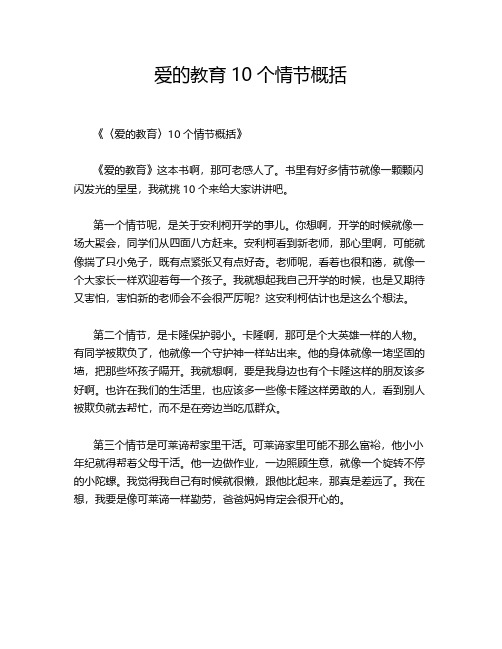 爱的教育 10 个情节概括

《〈爱的教育〉10 个情节概括》

《爱的教育》这本书啊，那可老感人了。书里有好多情节就像一颗颗闪闪发光的星星，我就挑 10 个来给大家讲讲吧。

第一个情节呢，是关于安利柯开学的事儿。你想啊，开学的时候就像一场大聚会，同学们从四面八方赶来。安利柯看到新老师，那心里啊，可能就像揣了只小兔子，既有点紧张又有点好奇。老师呢，看着也很和蔼，就像一个大家长一样欢迎着每一个孩子。我就想起我自己开学的时候，也是又期待又害怕，害怕新的老师会不会很严厉呢？这安利柯估计也是这么个想法。

第二个情节，是卡隆保护弱小。卡隆啊，那可是个大英雄一样的人物。有同学被欺负了，他就像一个守护神一样站出来。他的身体就像一堵坚固的墙，把那些坏孩子隔开。我就想啊，要是我身边也有个卡隆这样的朋友该多好啊。也许在我们的生活里，也应该多一些像卡隆这样勇敢的人，看到别人被欺负就去帮忙，而不是在旁边当吃瓜群众。

第三个情节是可莱谛帮家里干活。可莱谛家里可能不那么富裕，他小小年纪就得帮着父母干活。他一边做作业，一边照顾生意，就像一个旋转不停的小陀螺。我觉得我自己有时候就很懒，跟他比起来，那真是差远了。我在想，我要是像可莱谛一样勤劳，爸爸妈妈肯定会很开心的。